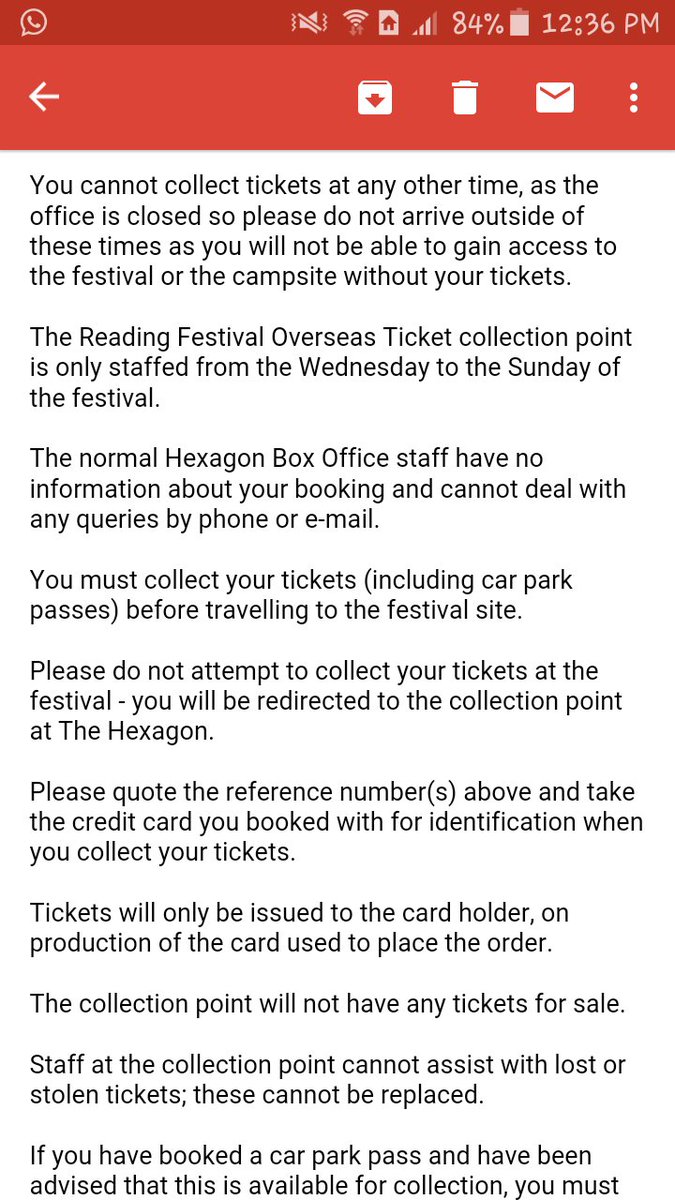 84% 12:36 PM

You cannot collect tickets at any other time, as the office is closed so please do not arrive outside of these times as you will not be able to gain access to the festival or the campsite without your tickets.

The Reading Festival Overseas Ticket collection point is only staffed from the Wednesday to the Sunday of the festival.

The normal Hexagon Box Office staff have no information about your booking and cannot deal with any queries by phone or e-mail.

You must collect your tickets (including car park passes) before travelling to the festival site.

Please do not attempt to collect your tickets at the festival - you will be redirected to the collection point at The Hexagon.

Please quote the reference number(s) above and take the credit card you booked with for identification when you collect your tickets.

Tickets will only be issued to the card holder, on production of the card used to place the order.

The collection point will not have any tickets for sale.

Staff at the collection point cannot assist with lost or stolen tickets; these cannot be replaced.

If you have booked a car park pass and have been advised that this is available for collection, you must